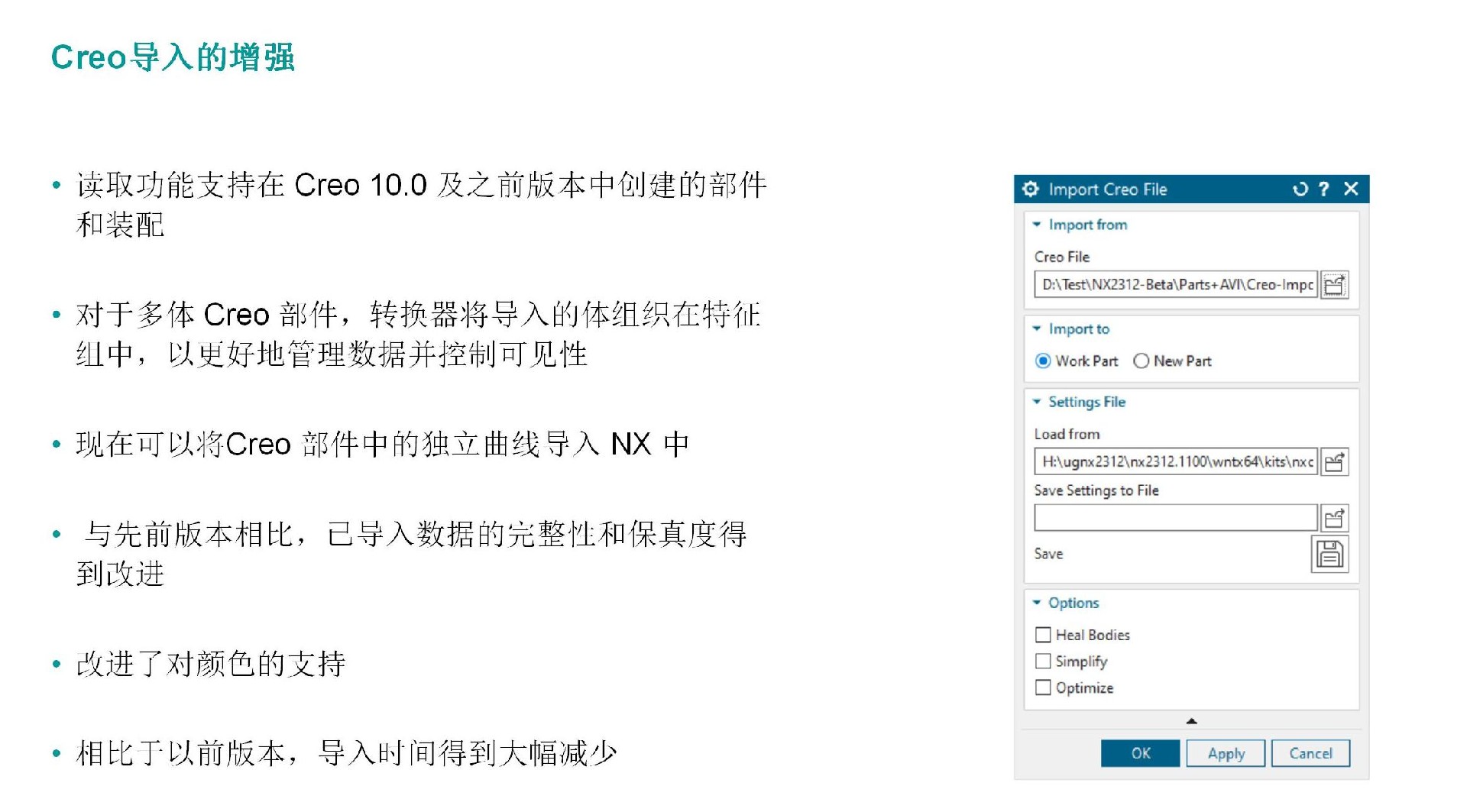 Creo导入的增强

• 读取功能支持在 Creo 10.0 及之前版本中创建的部件和装配

• 对于多体 Creo 部件，转换器将导入的体组织在特征组中，以更好地管理数据并控制可见性

• 现在可以将Creo 部件中的独立曲线导入 NX 中

• 与先前版本相比，已导入数据的完整性和保真度得到改进

• 改进了对颜色的支持

• 相比于以前版本，导入时间得到大幅减少

Import Creo File

Import from

Creo File

D:\Test\NX2312-Beta\Parts+AVI\Creo-Impc

Import to

Work Part New Part

Settings File

Load from

H:\ugnx2312\nx2312.1100\wntx64\kits\nxc

Save Settings to File

Save

Options

Heal Bodies

Simplify

Optimize

OK Apply Cancel